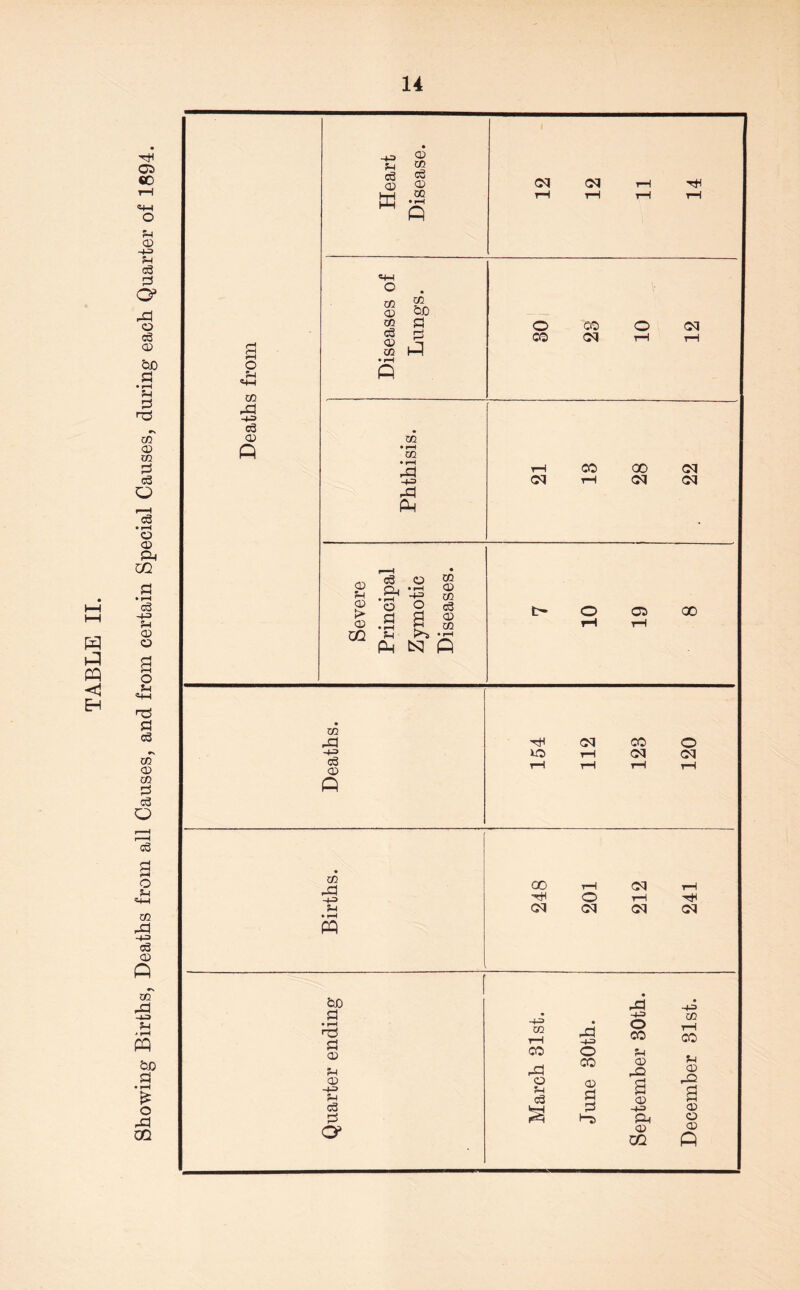 14

TABLE II.

Showing Births, Deaths from all Causes, and from certain Special Causes, during each Quarter of 1894.

| Quarter ending | Births. | Deaths. | Deaths from Severe Principal Zymotic Diseases. | Deaths from Phthisis. | Deaths from Diseases of Lungs. | Deaths from Heart Disease. |
|---|---|---|---|---|---|---|
| March 31st. | 248 | 154 | 7 | 21 | 30 | 12 |
| June 30th. | 201 | 112 | 10 | 13 | 23 | 12 |
| September 30th. | 212 | 123 | 19 | 28 | 10 | 11 |
| December 31st. | 241 | 120 | 8 | 22 | 12 | 14 |